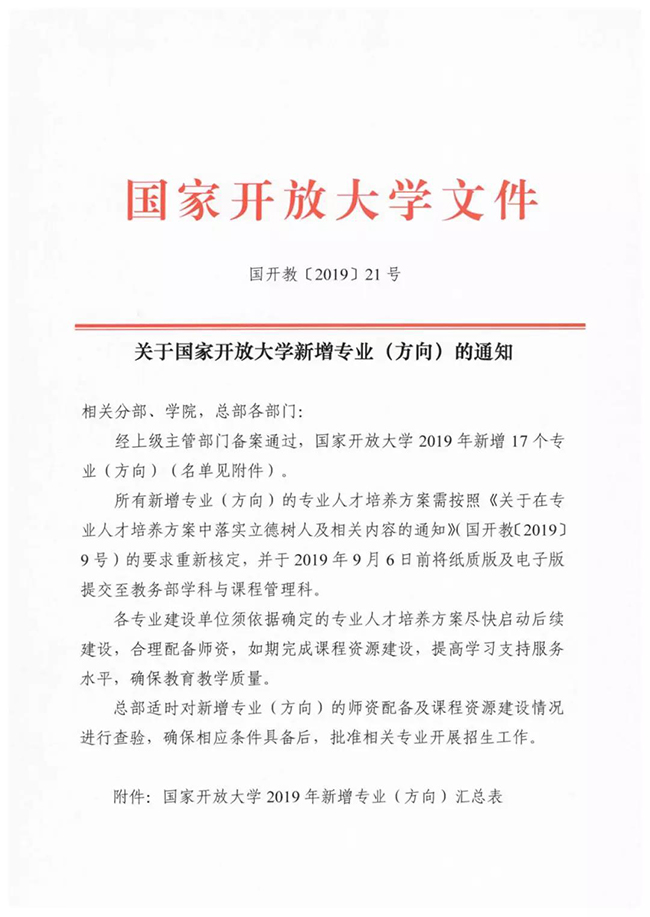 国家开放大学文件

国开教〔2019〕21号

关于国家开放大学新增专业（方向）的通知

相关分部、学院，总部各部门：

经上级主管部门备案通过，国家开放大学2019年新增17个专业（方向）（名单见附件）。

所有新增专业（方向）的专业人才培养方案需按照《关于在专业人才培养方案中落实立德树人及相关内容的通知》（国开教〔2019〕9号）的要求重新核定，并于2019年9月6日前将纸质版及电子版提交至教务部学科与课程管理科。

各专业建设单位须依据确定的专业人才培养方案尽快启动后续建设，合理配备师资，如期完成课程资源建设，提高学习支持服务水平，确保教育教学质量。

总部适时对新增专业（方向）的师资配备及课程资源建设情况进行查验，确保相应条件具备后，批准相关专业开展招生工作。

附件：国家开放大学2019年新增专业（方向）汇总表